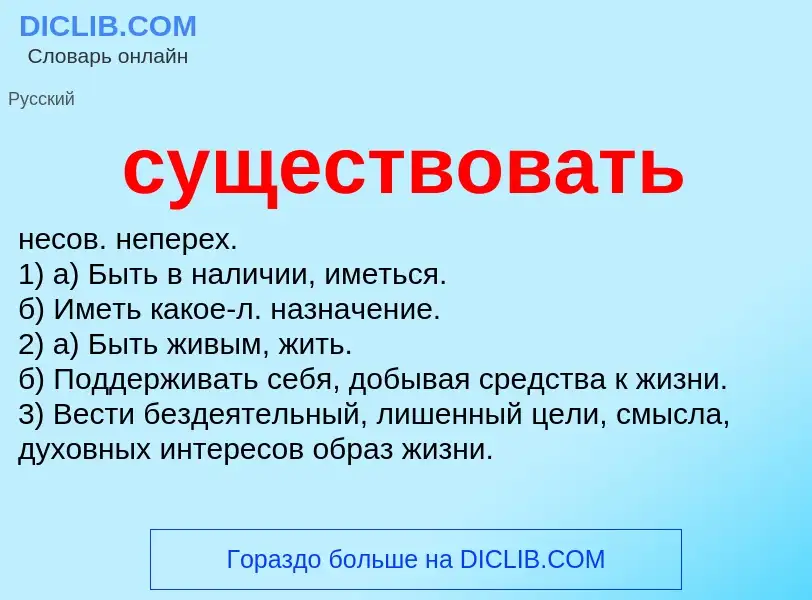 DICLIB.COM
Словарь онлайн

Русский

существовать

несов. неперех.
1) а) Быть в наличии, иметься.
б) Иметь какое-л. назначение.
2) а) Быть живым, жить.
б) Поддерживать себя, добывая средства к жизни.
3) Вести бездеятельный, лишенный цели, смысла, духовных интересов образ жизни.

Гораздо больше на DICLIB.COM